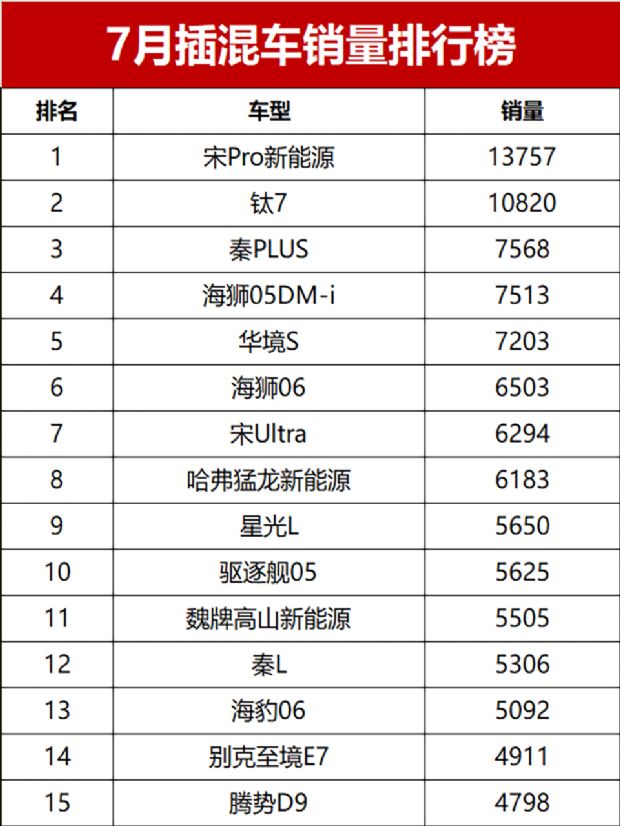 7月插混车销量排行榜

| 排名 | 车型 | 销量 |
|---|---|---|
| 1 | 宋Pro新能源 | 13757 |
| 2 | 钛7 | 10820 |
| 3 | 秦PLUS | 7568 |
| 4 | 海狮05DM-i | 7513 |
| 5 | 华境S | 7203 |
| 6 | 海狮06 | 6503 |
| 7 | 宋Ultra | 6294 |
| 8 | 哈弗猛龙新能源 | 6183 |
| 9 | 星光L | 5650 |
| 10 | 驱逐舰05 | 5625 |
| 11 | 魏牌高山新能源 | 5505 |
| 12 | 秦L | 5306 |
| 13 | 海豹06 | 5092 |
| 14 | 别克至境E7 | 4911 |
| 15 | 腾势D9 | 4798 |